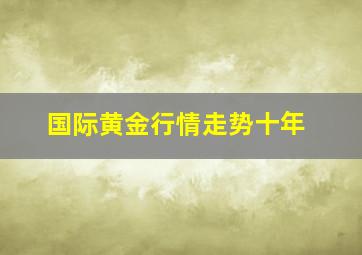 国际黄金行情走势十年